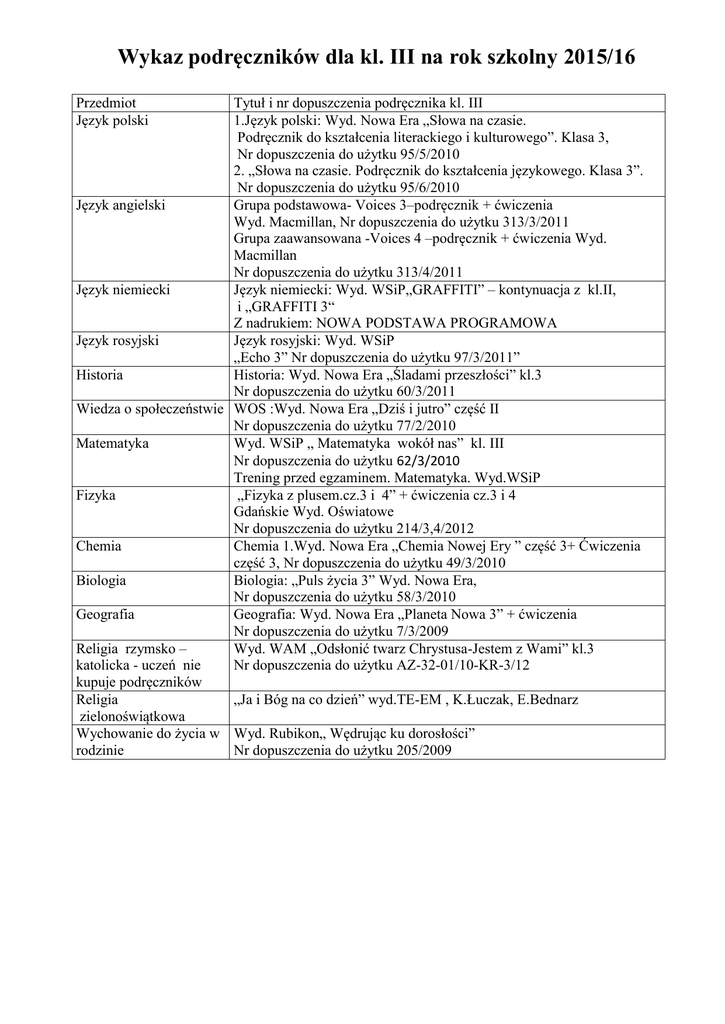 Wykaz podręczników dla kl. III na rok szkolny 2015/16

| Przedmiot | Tytuł i nr dopuszczenia podręcznika kl. III |
|---|---|
| Język polski | 1.Język polski: Wyd. Nowa Era „Słowa na czasie. Podręcznik do kształcenia literackiego i kulturowego”. Klasa 3, Nr dopuszczenia do użytku 95/5/2010 2. „Słowa na czasie. Podręcznik do kształcenia językowego. Klasa 3”. Nr dopuszczenia do użytku 95/6/2010 |
| Język angielski | Grupa podstawowa- Voices 3–podręcznik + ćwiczenia Wyd. Macmillan, Nr dopuszczenia do użytku 313/3/2011 Grupa zaawansowana -Voices 4 –podręcznik + ćwiczenia Wyd. Macmillan Nr dopuszczenia do użytku 313/4/2011 |
| Język niemiecki | Język niemiecki: Wyd. WSiP„GRAFFITI” – kontynuacja z kl.II, i „GRAFFITI 3“ Z nadrukiem: NOWA PODSTAWA PROGRAMOWA |
| Język rosyjski | Język rosyjski: Wyd. WSiP „Echo 3” Nr dopuszczenia do użytku 97/3/2011” |
| Historia | Historia: Wyd. Nowa Era „Śladami przeszłości” kl.3 Nr dopuszczenia do użytku 60/3/2011 |
| Wiedza o społeczeństwie | WOS :Wyd. Nowa Era „Dziś i jutro” część II Nr dopuszczenia do użytku 77/2/2010 |
| Matematyka | Wyd. WSiP „ Matematyka wokół nas” kl. III Nr dopuszczenia do użytku 62/3/2010 Trening przed egzaminem. Matematyka. Wyd.WSiP |
| Fizyka | „Fizyka z plusem.cz.3 i 4” + ćwiczenia cz.3 i 4 Gdańskie Wyd. Oświatowe Nr dopuszczenia do użytku 214/3,4/2012 |
| Chemia | Chemia 1.Wyd. Nowa Era „Chemia Nowej Ery ” część 3+ Ćwiczenia część 3, Nr dopuszczenia do użytku 49/3/2010 |
| Biologia | Biologia: „Puls życia 3” Wyd. Nowa Era, Nr dopuszczenia do użytku 58/3/2010 |
| Geografia | Geografia: Wyd. Nowa Era „Planeta Nowa 3” + ćwiczenia Nr dopuszczenia do użytku 7/3/2009 |
| Religia rzymsko – katolicka - uczeń nie kupuje podręczników | Wyd. WAM „Odsłonić twarz Chrystusa-Jestem z Wami” kl.3 Nr dopuszczenia do użytku AZ-32-01/10-KR-3/12 |
| Religia zielonoświątkowa | „Ja i Bóg na co dzień” wyd.TE-EM , K.Łuczak, E.Bednarz |
| Wychowanie do życia w rodzinie | Wyd. Rubikon„ Wędrując ku dorosłości” Nr dopuszczenia do użytku 205/2009 |